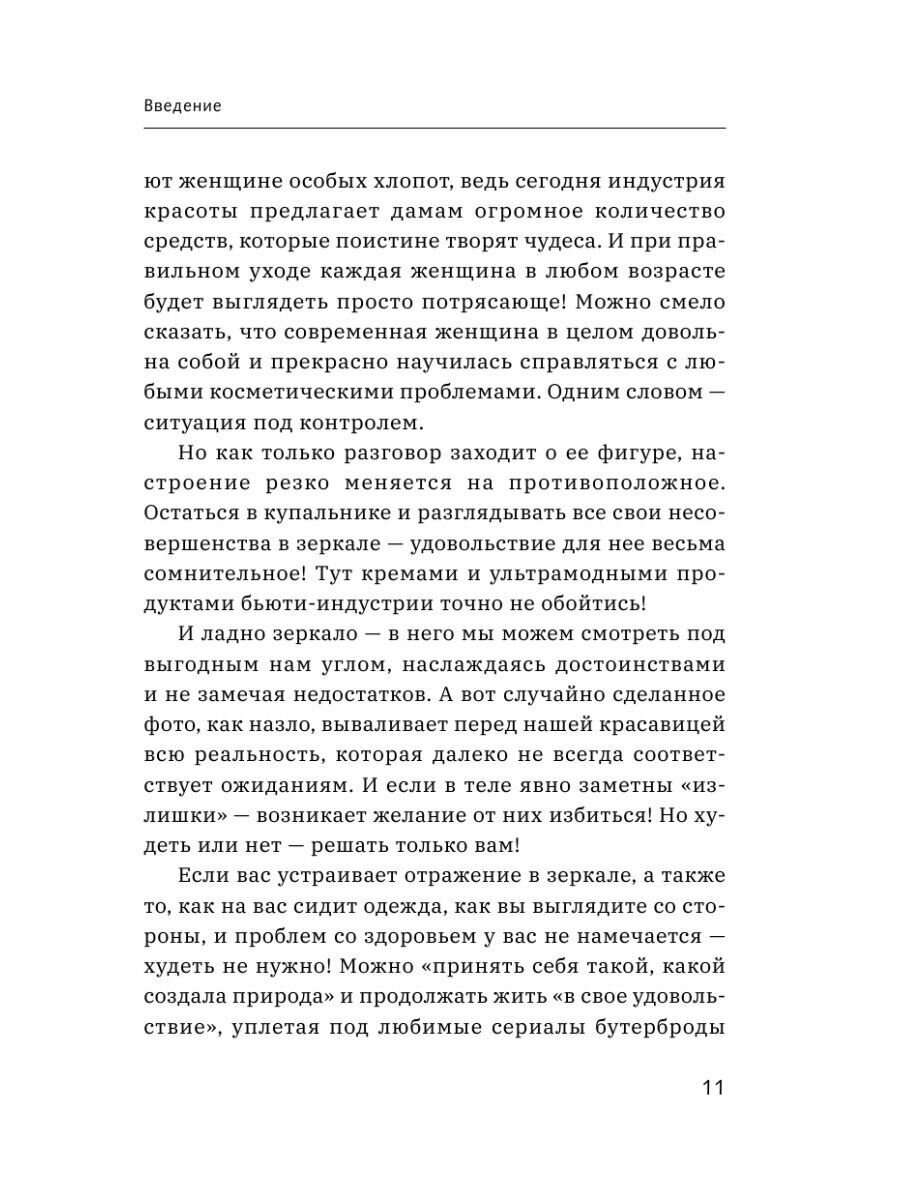 Введение

ют женщине особых хлопот, ведь сегодня индустрия красоты предлагает дамам огромное количество средств, которые поистине творят чудеса. И при правильном уходе каждая женщина в любом возрасте будет выглядеть просто потрясающе! Можно смело сказать, что современная женщина в целом довольна собой и прекрасно научилась справляться с любыми косметическими проблемами. Одним словом — ситуация под контролем.

Но как только разговор заходит о ее фигуре, настроение резко меняется на противоположное. Остаться в купальнике и разглядывать все свои несовершенства в зеркале — удовольствие для нее весьма сомнительное! Тут кремами и ультрамодными продуктами бьюти-индустрии точно не обойтись!

И ладно зеркало — в него мы можем смотреть под выгодным нам углом, наслаждаясь достоинствами и не замечая недостатков. А вот случайно сделанное фото, как назло, вываливает перед нашей красавицей всю реальность, которая далеко не всегда соответствует ожиданиям. И если в теле явно заметны «излишки» — возникает желание от них избиться! Но худеть или нет — решать только вам!

Если вас устраивает отражение в зеркале, а также то, как на вас сидит одежда, как вы выглядите со стороны, и проблем со здоровьем у вас не намечается — худеть не нужно! Можно «принять себя такой, какой создала природа» и продолжать жить «в свое удовольствие», уплетая под любимые сериалы бутерброды

11